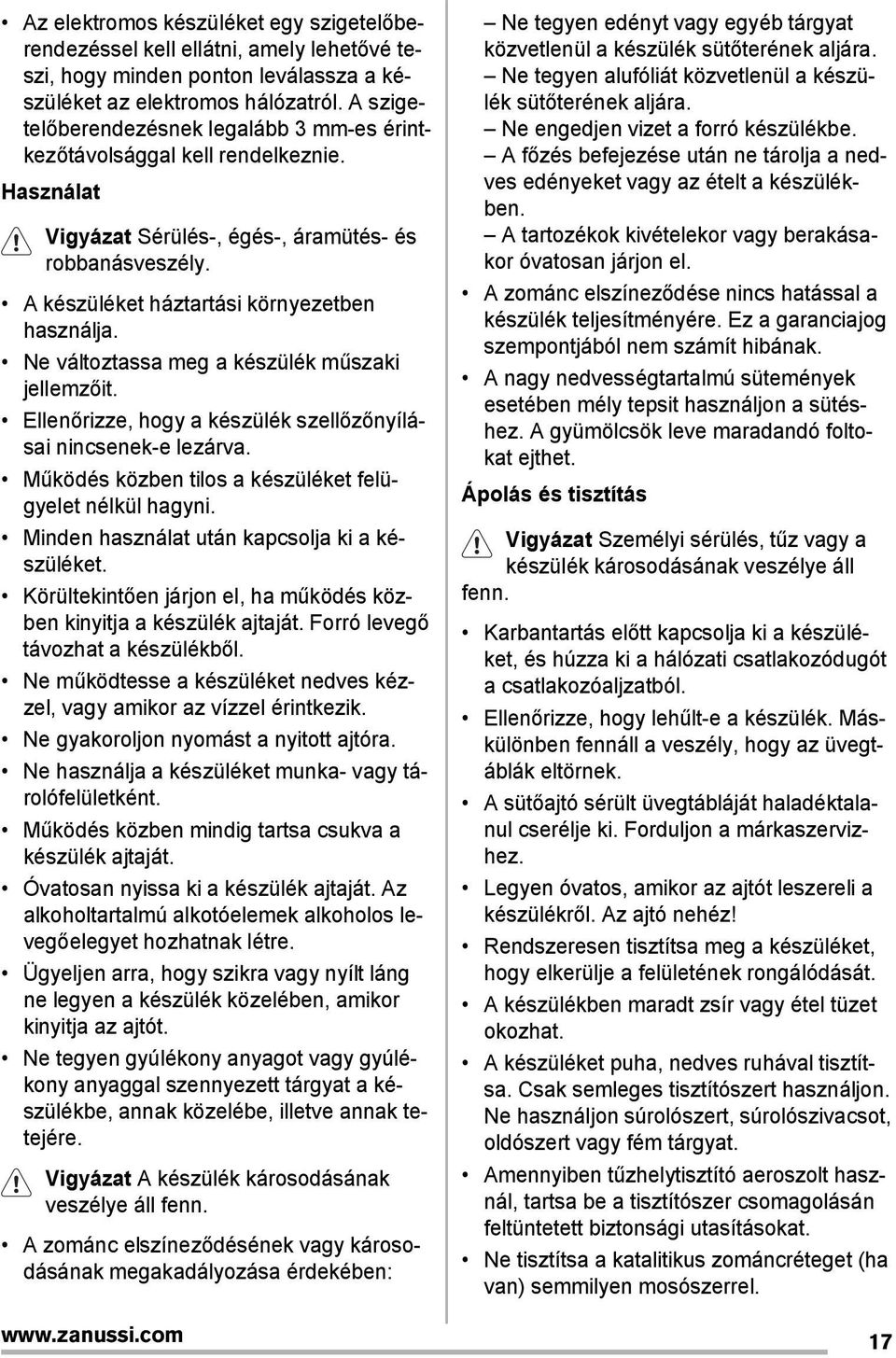 • Az elektromos készüléket egy szigetelőberendezéssel kell ellátni, amely lehetővé teszi, hogy minden ponton leválassza a készüléket az elektromos hálózatról. A szigetelőberendezésnek legalább 3 mm-es érintkezőtávolsággal kell rendelkeznie.

Használat

Vigyázat Sérülés-, égés-, áramütés- és robbanásveszély.

• A készüléket háztartási környezetben használja.
• Ne változtassa meg a készülék műszaki jellemzőit.
• Ellenőrizze, hogy a készülék szellőzőnyílásai nincsenek-e lezárva.
• Működés közben tilos a készüléket felügyelet nélkül hagyni.
• Minden használat után kapcsolja ki a készüléket.
• Körültekintően járjon el, ha működés közben kinyitja a készülék ajtaját. Forró levegő távozhat a készülékből.
• Ne működtesse a készüléket nedves kézzel, vagy amikor az vízzel érintkezik.
• Ne gyakoroljon nyomást a nyitott ajtóra.
• Ne használja a készüléket munka- vagy tárolófelületként.
• Működés közben mindig tartsa csukva a készülék ajtaját.
• Óvatosan nyissa ki a készülék ajtaját. Az alkoholtartalmú alkotóelemek alkoholos levegőelegyet hozhatnak létre.
• Ügyeljen arra, hogy szikra vagy nyílt láng ne legyen a készülék közelében, amikor kinyitja az ajtót.
• Ne tegyen gyúlékony anyagot vagy gyúlékony anyaggal szennyezett tárgyat a készülékbe, annak közelébe, illetve annak tetejére.

Vigyázat A készülék károsodásának veszélye áll fenn.

• A zománc elszíneződésének vagy károsodásának megakadályozása érdekében:
– Ne tegyen edényt vagy egyéb tárgyat közvetlenül a készülék sütőterének aljára.
– Ne tegyen alufóliát közvetlenül a készülék sütőterének aljára.
– Ne engedjen vizet a forró készülékbe.
– A főzés befejezése után ne tárolja a nedves edényeket vagy az ételt a készülékben.
– A tartozékok kivételekor vagy berakásakor óvatosan járjon el.
• A zománc elszíneződése nincs hatással a készülék teljesítményére. Ez a garanciajog szempontjából nem számít hibának.
• A nagy nedvességtartalmú sütemények esetében mély tepsit használjon a sütéshez. A gyümölcsök leve maradandó foltokat ejthet.

Ápolás és tisztítás

Vigyázat Személyi sérülés, tűz vagy a készülék károsodásának veszélye áll fenn.

• Karbantartás előtt kapcsolja ki a készüléket, és húzza ki a hálózati csatlakozódugót a csatlakozóaljzatból.
• Ellenőrizze, hogy lehűlt-e a készülék. Máskülönben fennáll a veszély, hogy az üvegtáblák eltörnek.
• A sütőajtó sérült üvegtábláját haladéktalanul cserélje ki. Forduljon a márkaszervizhez.
• Legyen óvatos, amikor az ajtót leszereli a készülékről. Az ajtó nehéz!
• Rendszeresen tisztítsa meg a készüléket, hogy elkerülje a felületének rongálódását.
• A készülékben maradt zsír vagy étel tüzet okozhat.
• A készüléket puha, nedves ruhával tisztítsa. Csak semleges tisztítószert használjon. Ne használjon súrolószert, súrolószivacsot, oldószert vagy fém tárgyat.
• Amennyiben tűzhelytisztító aeroszolt használ, tartsa be a tisztítószer csomagolásán feltüntetett biztonsági utasításokat.
• Ne tisztítsa a katalitikus zománcréteget (ha van) semmilyen mosószerrel.

www.zanussi.com

17